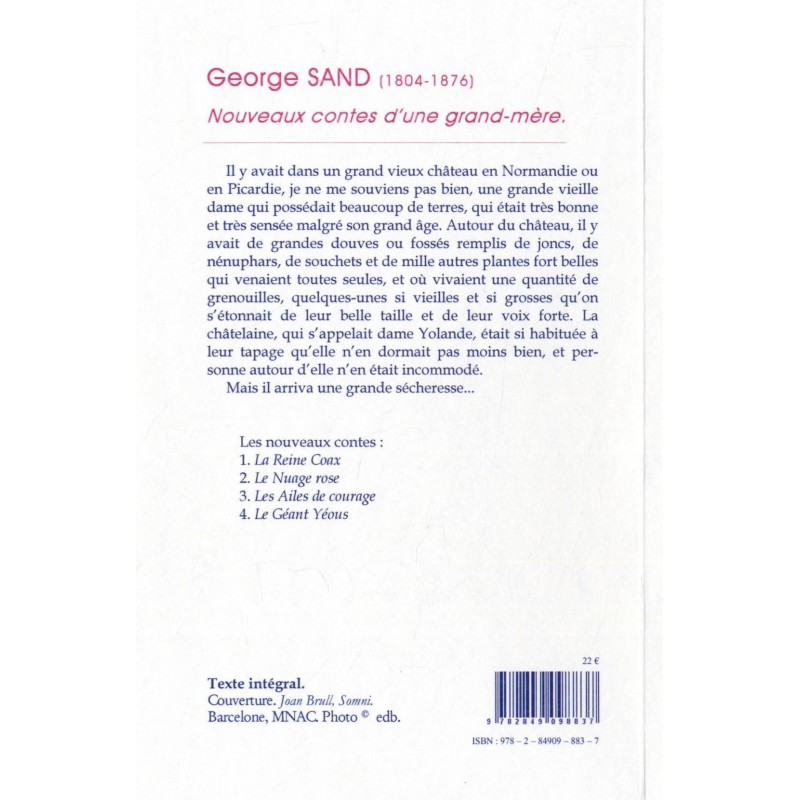 George SAND (1804-1876)

Nouveaux contes d'une grand-mère.

Il y avait dans un grand vieux château en Normandie ou en Picardie, je ne me souviens pas bien, une grande vieille dame qui possédait beaucoup de terres, qui était très bonne et très sensée malgré son grand âge. Autour du château, il y avait de grandes douves ou fossés remplis de joncs, de nénuphars, de souchets et de mille autres plantes fort belles qui venaient toutes seules, et où vivaient une quantité de grenouilles, quelques-unes si vieilles et si grosses qu'on s'étonnait de leur belle taille et de leur voix forte. La châtelaine, qui s'appelait dame Yolande, était si habituée à leur tapage qu'elle n'en dormait pas moins bien, et personne autour d'elle n'en était incommodé.

Mais il arriva une grande sécheresse...

Les nouveaux contes :
1. La Reine Coax
2. Le Nuage rose
3. Les Ailes de courage
4. Le Géant Yéous

Texte intégral.
Couverture. Joan Brull, Somni.
Barcelone, MNAC. Photo © edb.

22 €

9 782849 098837

ISBN : 978 – 2 – 84909 – 883 – 7